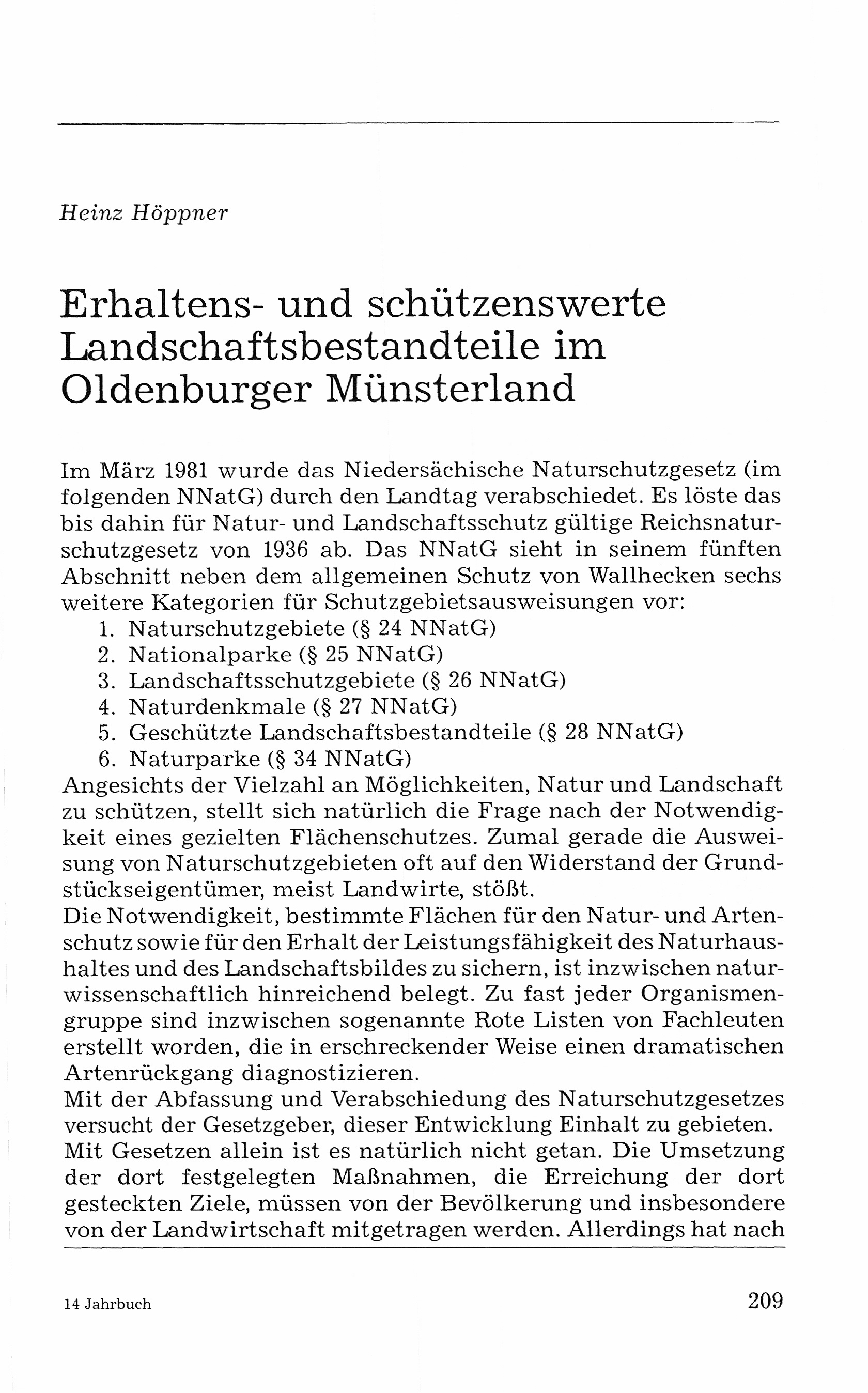 Heinz Höppner

Erhaltens- und schützenswerte Landschaftsbestandteile im Oldenburger Münsterland

Im März 1981 wurde das Niedersächische Naturschutzgesetz (im folgenden NNatG) durch den Landtag verabschiedet. Es löste das bis dahin für Natur- und Landschaftsschutz gültige Reichsnaturschutzgesetz von 1936 ab. Das NNatG sieht in seinem fünften Abschnitt neben dem allgemeinen Schutz von Wallhecken sechs weitere Kategorien für Schutzgebietsausweisungen vor:
1. Naturschutzgebiete (§ 24 NNatG)
2. Nationalparke (§ 25 NNatG)
3. Landschaftsschutzgebiete (§ 26 NNatG)
4. Naturdenkmale (§ 27 NNatG)
5. Geschützte Landschaftsbestandteile (§ 28 NNatG)
6. Naturparke (§ 34 NNatG)
Angesichts der Vielzahl an Möglichkeiten, Natur und Landschaft zu schützen, stellt sich natürlich die Frage nach der Notwendigkeit eines gezielten Flächenschutzes. Zumal gerade die Ausweisung von Naturschutzgebieten oft auf den Widerstand der Grundstückseigentümer, meist Landwirte, stößt.
Die Notwendigkeit, bestimmte Flächen für den Natur- und Artenschutz sowie für den Erhalt der Leistungsfähigkeit des Naturhaushaltes und des Landschaftsbildes zu sichern, ist inzwischen naturwissenschaftlich hinreichend belegt. Zu fast jeder Organismengruppe sind inzwischen sogenannte Rote Listen von Fachleuten erstellt worden, die in erschreckender Weise einen dramatischen Artenrückgang diagnostizieren.
Mit der Abfassung und Verabschiedung des Naturschutzgesetzes versucht der Gesetzgeber, dieser Entwicklung Einhalt zu gebieten.
Mit Gesetzen allein ist es natürlich nicht getan. Die Umsetzung der dort festgelegten Maßnahmen, die Erreichung der dort gesteckten Ziele, müssen von der Bevölkerung und insbesondere von der Landwirtschaft mitgetragen werden. Allerdings hat nach

14 Jahrbuch 209